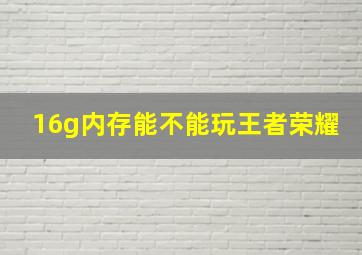 16g内存能不能玩王者荣耀